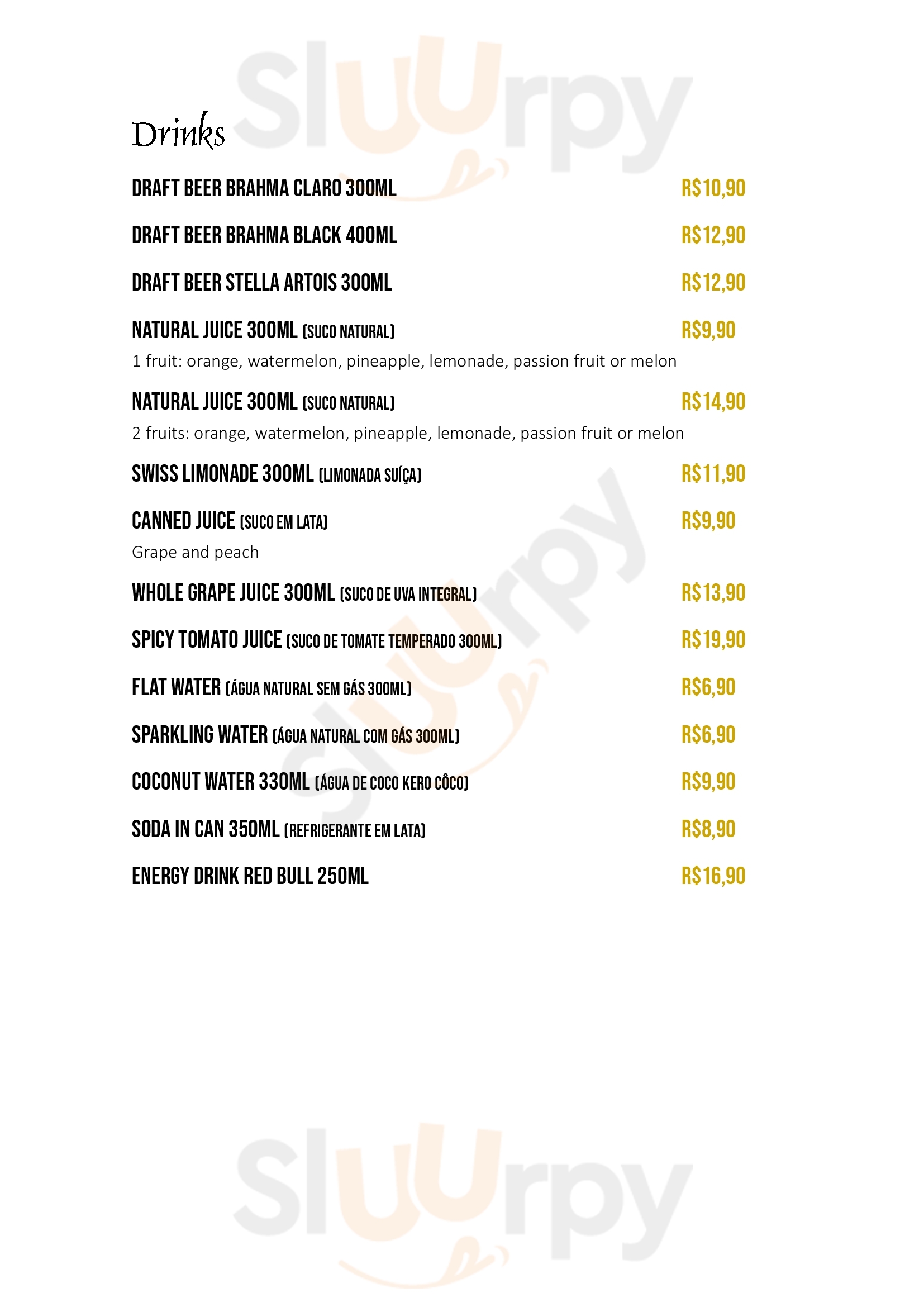 Sluurpy

Drinks

DRAFT BEER BRAHMA CLARO 300ML R$10,90

DRAFT BEER BRAHMA BLACK 400ML R$12,90

DRAFT BEER STELLA ARTOIS 300ML R$12,90

NATURAL JUICE 300ML (SUCO NATURAL) R$9,90
1 fruit: orange, watermelon, pineapple, lemonade, passion fruit or melon

NATURAL JUICE 300ML (SUCO NATURAL) R$14,90
2 fruits: orange, watermelon, pineapple, lemonade, passion fruit or melon

SWISS LIMONADE 300ML (LIMONADA SUÍÇA) R$11,90

CANNED JUICE (SUCO EM LATA) R$9,90
Grape and peach

WHOLE GRAPE JUICE 300ML (SUCO DE UVA INTEGRAL) R$13,90

SPICY TOMATO JUICE (SUCO DE TOMATE TEMPERADO 300ML) R$19,90

FLAT WATER (ÁGUA NATURAL SEM GÁS 300ML) R$6,90

SPARKLING WATER (ÁGUA NATURAL COM GÁS 300ML) R$6,90

COCONUT WATER 330ML (ÁGUA DE COCO KERO CÔCO) R$9,90

SODA IN CAN 350ML (REFRIGERANTE EM LATA) R$8,90

ENERGY DRINK RED BULL 250ML R$16,90

Sluurpy

Sluurpy